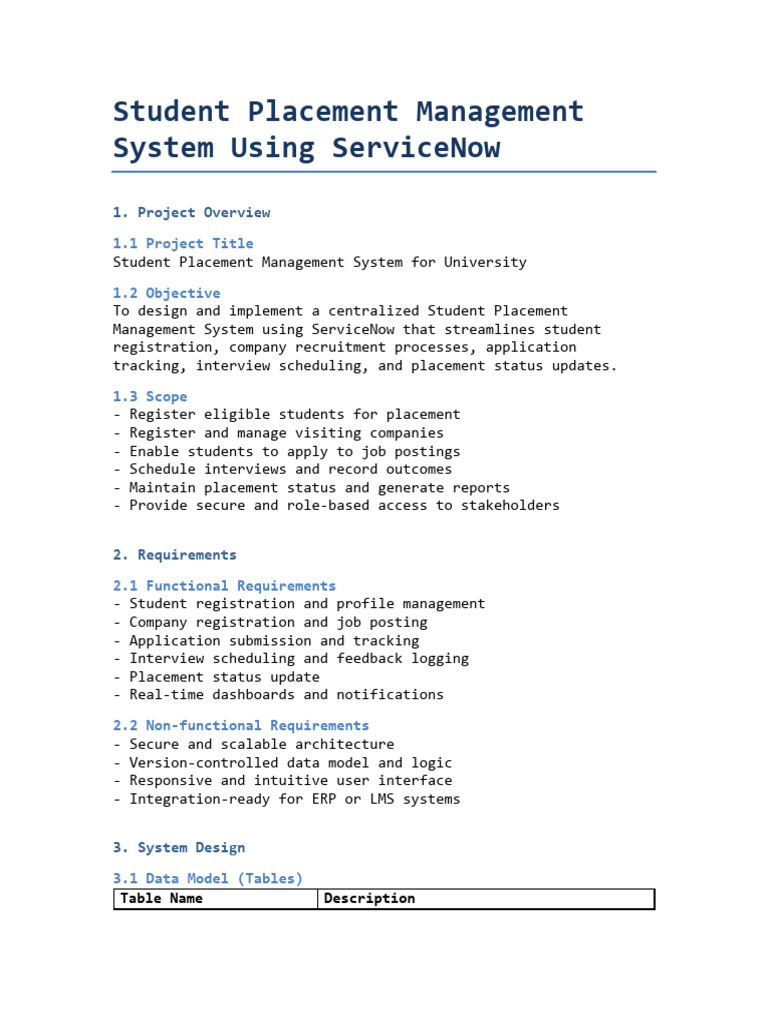 Student Placement Management System Using ServiceNow

1. Project Overview

1.1 Project Title
Student Placement Management System for University

1.2 Objective
To design and implement a centralized Student Placement Management System using ServiceNow that streamlines student registration, company recruitment processes, application tracking, interview scheduling, and placement status updates.

1.3 Scope
- Register eligible students for placement
- Register and manage visiting companies
- Enable students to apply to job postings
- Schedule interviews and record outcomes
- Maintain placement status and generate reports
- Provide secure and role-based access to stakeholders

2. Requirements

2.1 Functional Requirements
- Student registration and profile management
- Company registration and job posting
- Application submission and tracking
- Interview scheduling and feedback logging
- Placement status update
- Real-time dashboards and notifications

2.2 Non-functional Requirements
- Secure and scalable architecture
- Version-controlled data model and logic
- Responsive and intuitive user interface
- Integration-ready for ERP or LMS systems

3. System Design

3.1 Data Model (Tables)

| Table Name | Description |
|---|---|